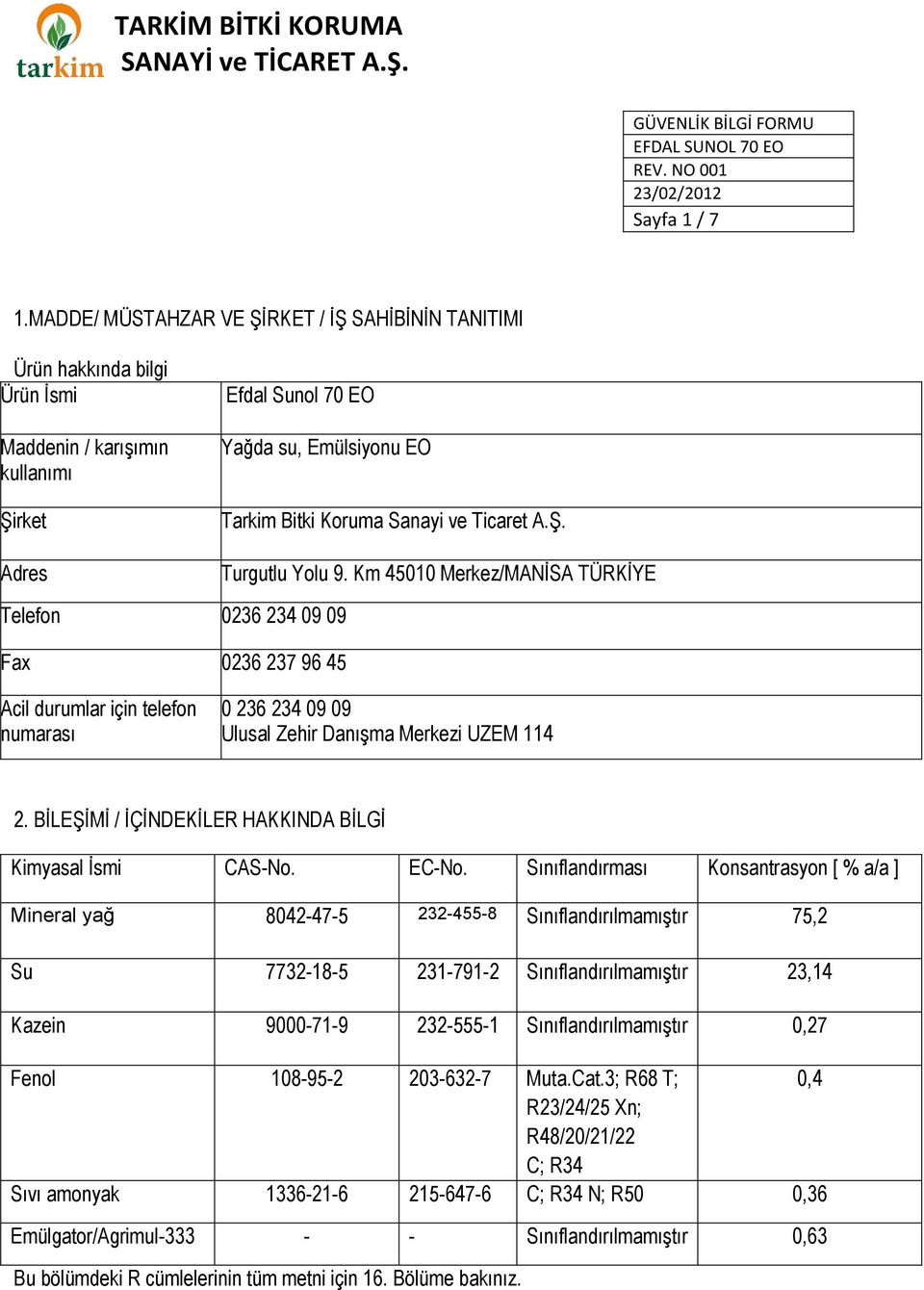 tarkim

TARKİM BİTKİ KORUMA SANAYİ ve TİCARET A.Ş.

| GÜVENLİK BİLGİ FORMU |
|---|
| EFDAL SUNOL 70 EO |
| REV. NO 001 |
| 23/02/2012 |
| Sayfa 1 / 7 |

1.MADDE/ MÜSTAHZAR VE ŞİRKET / İŞ SAHİBİNİN TANITIMI

Ürün hakkında bilgi

| Ürün İsmi | Efdal Sunol 70 EO |
|---|---|
| Maddenin / karışımın kullanımı | Yağda su, Emülsiyonu EO |
| Şirket | Tarkim Bitki Koruma Sanayi ve Ticaret A.Ş. |
| Adres | Turgutlu Yolu 9. Km 45010 Merkez/MANİSA TÜRKİYE |
| Telefon | 0236 234 09 09 |
| Fax | 0236 237 96 45 |
| Acil durumlar için telefon numarası | 0 236 234 09 09 Ulusal Zehir Danışma Merkezi UZEM 114 |

2. BİLEŞİMİ / İÇİNDEKİLER HAKKINDA BİLGİ

| Kimyasal İsmi | CAS-No. | EC-No. | Sınıflandırması | Konsantrasyon [ % a/a ] |
|---|---|---|---|---|
| Mineral yağ | 8042-47-5 | 232-455-8 | Sınıflandırılmamıştır | 75,2 |
| Su | 7732-18-5 | 231-791-2 | Sınıflandırılmamıştır | 23,14 |
| Kazein | 9000-71-9 | 232-555-1 | Sınıflandırılmamıştır | 0,27 |
| Fenol | 108-95-2 | 203-632-7 | Muta.Cat.3; R68 T; R23/24/25 Xn; R48/20/21/22 C; R34 | 0,4 |
| Sıvı amonyak | 1336-21-6 | 215-647-6 | C; R34 N; R50 | 0,36 |
| Emülgator/Agrimul-333 | - | - | Sınıflandırılmamıştır | 0,63 |

Bu bölümdeki R cümlelerinin tüm metni için 16. Bölüme bakınız.